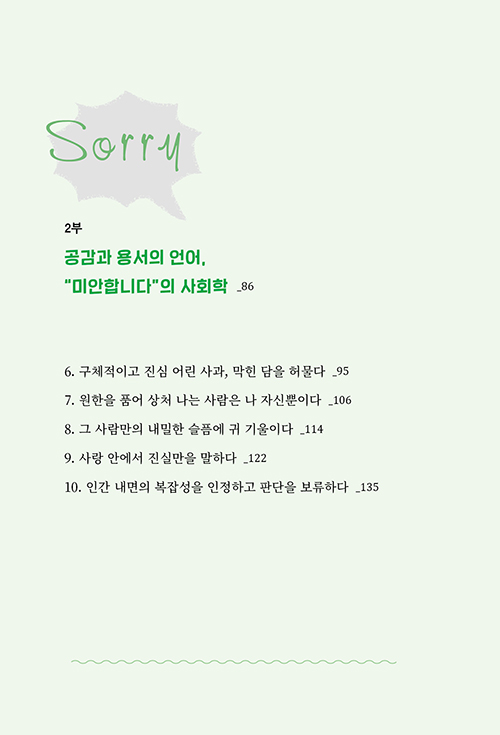 Sorry

2부

공감과 용서의 언어,
"미안합니다"의 사회학 _86

6. 구체적이고 진심 어린 사과, 막힌 담을 허물다 _95

7. 원한을 품어 상처 나는 사람은 나 자신뿐이다 _106

8. 그 사람만의 내밀한 슬픔에 귀 기울이다 _114

9. 사랑 안에서 진실만을 말하다 _122

10. 인간 내면의 복잡성을 인정하고 판단을 보류하다 _135